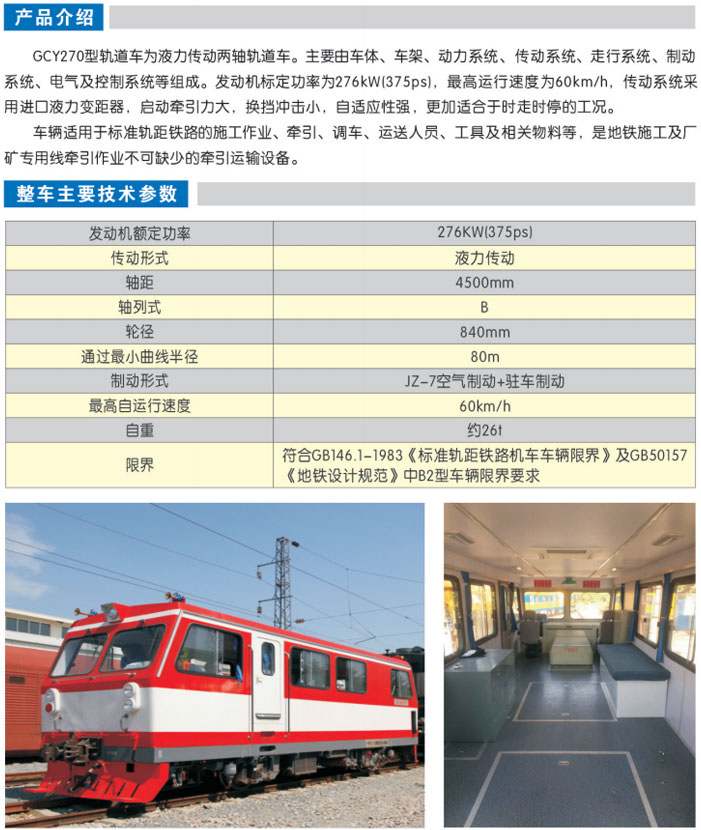 产品介绍

GCY270型轨道车为液力传动两轴轨道车。主要由车体、车架、动力系统、传动系统、走行系统、制动系统、电气及控制系统等组成。发动机标定功率为276kW(375ps)，最高运行速度为60km/h，传动系统采用进口液力变距器，启动牵引力大，换挡冲击小，自适应性强，更加适合于时走时停的工况。

车辆适用于标准轨距铁路的施工作业、牵引、调车、运送人员、工具及相关物料等，是地铁施工及厂矿专用线牵引作业不可缺少的牵引运输设备。

整车主要技术参数

| 发动机额定功率 | 276KW(375ps) |
|---|---|
| 传动形式 | 液力传动 |
| 轴距 | 4500mm |
| 轴列式 | B |
| 轮径 | 840mm |
| 通过最小曲线半径 | 80m |
| 制动形式 | JZ-7空气制动+驻车制动 |
| 最高自运行速度 | 60km/h |
| 自重 | 约26t |
| 限界 | 符合GB146.1-1983《标准轨距铁路机车车辆限界》及GB50157《地铁设计规范》中B2型车辆限界要求 |